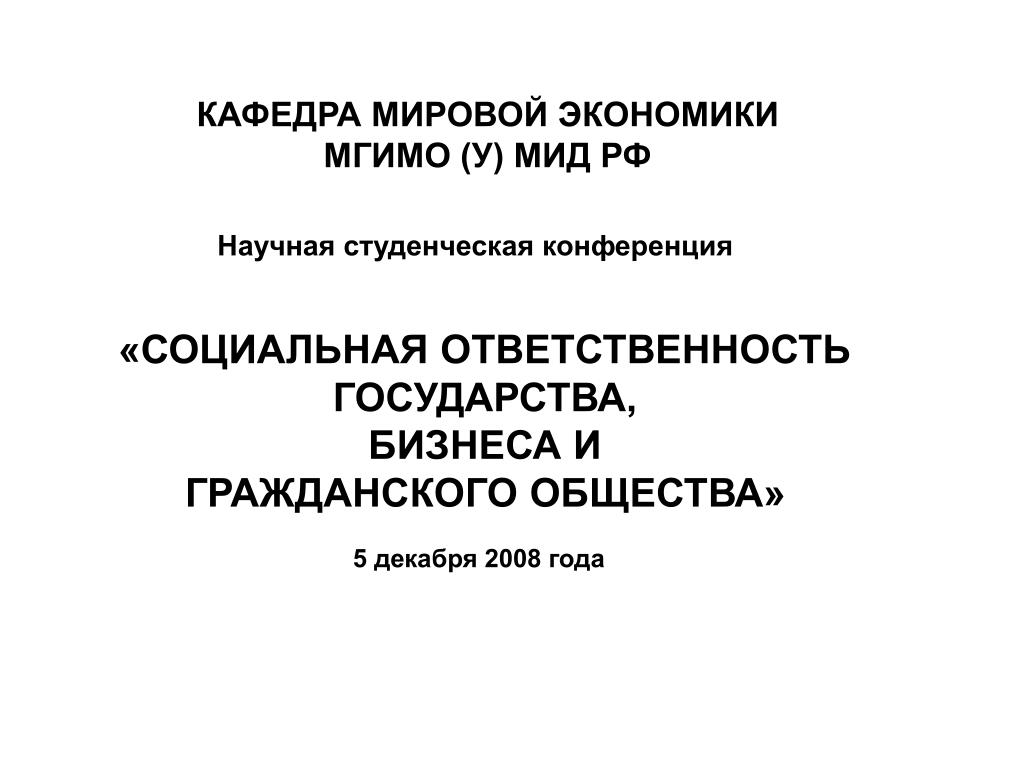 КАФЕДРА МИРОВОЙ ЭКОНОМИКИ
МГИМО (У) МИД РФ

Научная студенческая конференция

«СОЦИАЛЬНАЯ ОТВЕТСТВЕННОСТЬ ГОСУДАРСТВА,
БИЗНЕСА И
ГРАЖДАНСКОГО ОБЩЕСТВА»

5 декабря 2008 года